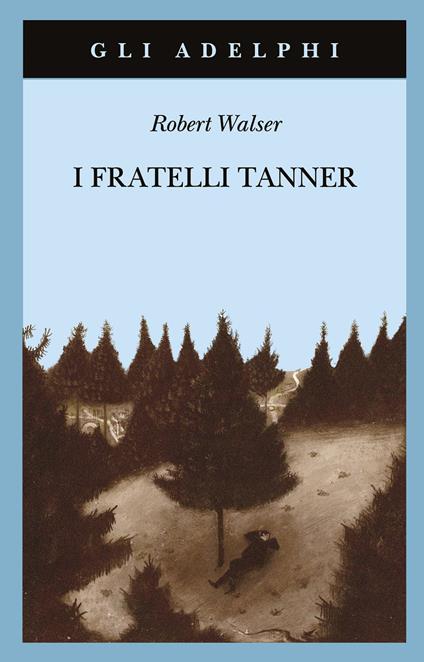 GLI ADELPHI

Robert Walser

I FRATELLI TANNER